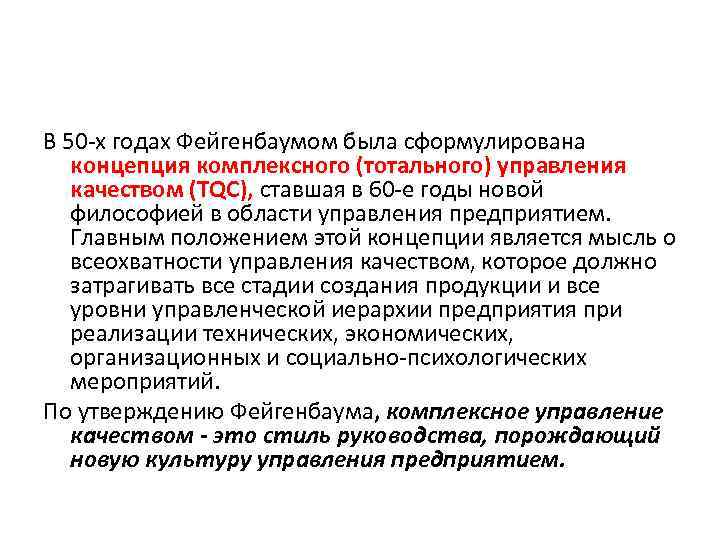 В 50-х годах Фейгенбаумом была сформулирована концепция комплексного (тотального) управления качеством (TQC), ставшая в 60-е годы новой философией в области управления предприятием. Главным положением этой концепции является мысль о всеохватности управления качеством, которое должно затрагивать все стадии создания продукции и все уровни управленческой иерархии предприятия при реализации технических, экономических, организационных и социально-психологических мероприятий.

По утверждению Фейгенбаума, комплексное управление качеством - это стиль руководства, порождающий новую культуру управления предприятием.